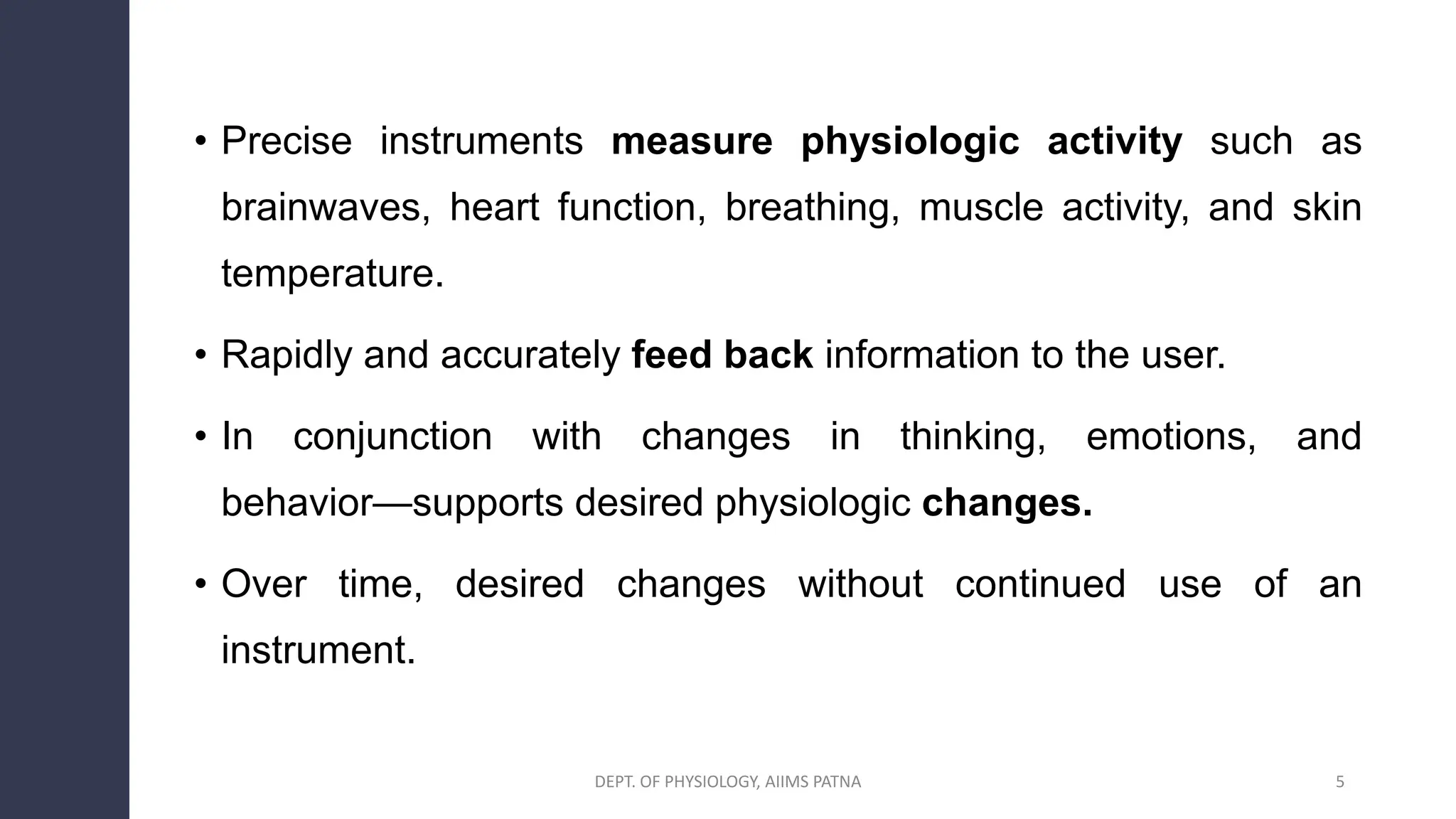 • Precise instruments measure physiologic activity such as brainwaves, heart function, breathing, muscle activity, and skin temperature.

• Rapidly and accurately feed back information to the user.

• In conjunction with changes in thinking, emotions, and behavior—supports desired physiologic changes.

• Over time, desired changes without continued use of an instrument.

DEPT. OF PHYSIOLOGY, AIIMS PATNA

5